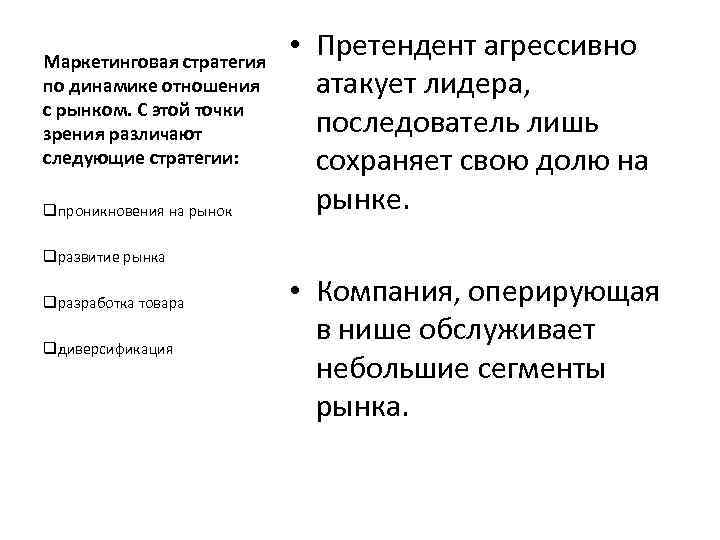 Маркетинговая стратегия по динамике отношения с рынком. С этой точки зрения различают следующие стратегии:

❑проникновения на рынок

❑развитие рынка

❑разработка товара

❑диверсификация

• Претендент агрессивно атакует лидера, последователь лишь сохраняет свою долю на рынке.

• Компания, оперирующая в нише обслуживает небольшие сегменты рынка.